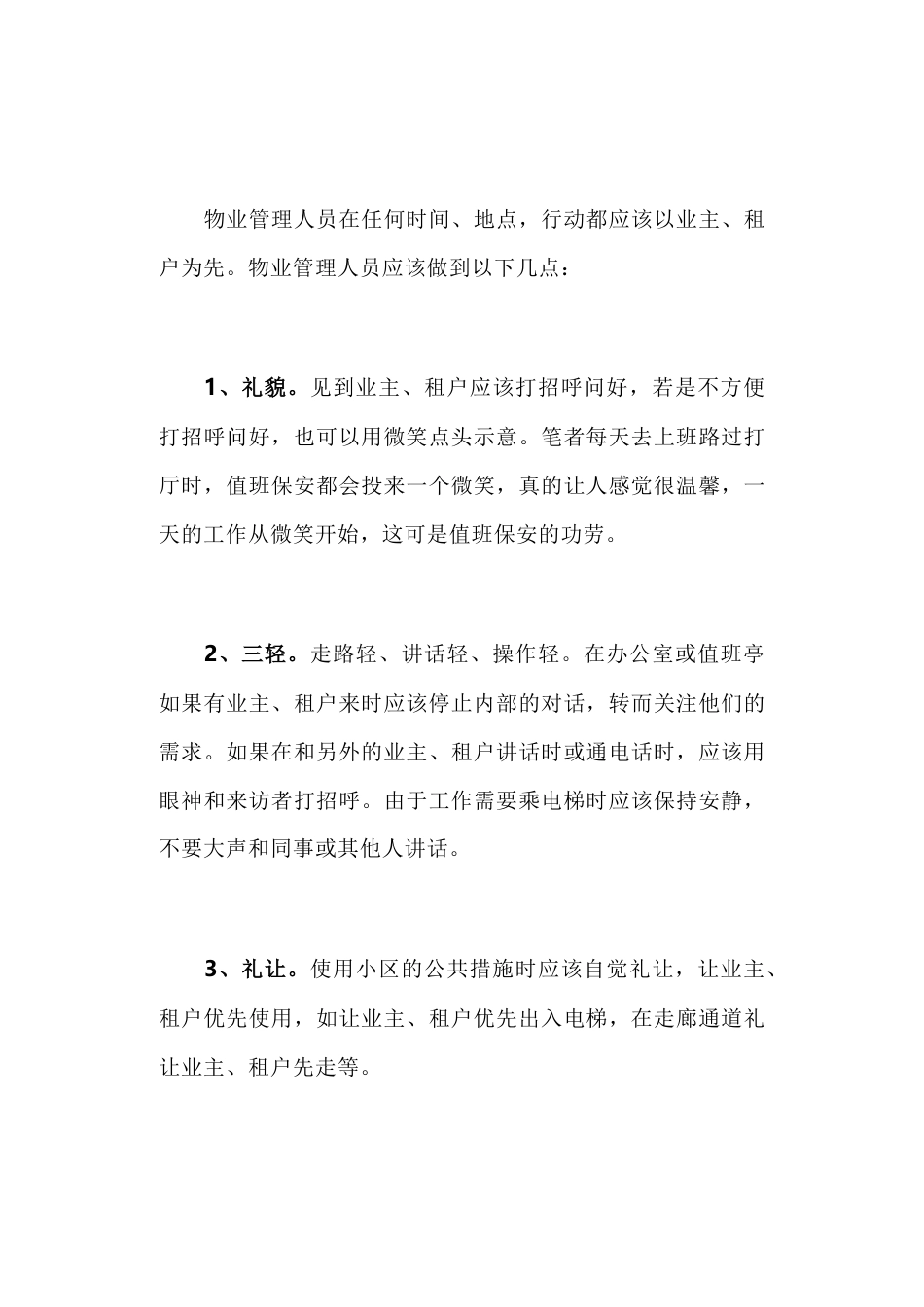 物业管理人员在任何时间、地点，行动都应该以业主、租户为先。物业管理人员应该做到以下几点：

1、礼貌。见到业主、租户应该打招呼问好，若是不方便打招呼问好，也可以用微笑点头示意。笔者每天去上班路过打厅时，值班保安都会投来一个微笑，真的让人感觉很温馨，一天的工作从微笑开始，这可是值班保安的功劳。

2、三轻。走路轻、讲话轻、操作轻。在办公室或值班亭如果有业主、租户来时应该停止内部的对话，转而关注他们的需求。如果在和另外的业主、租户讲话时或通电话时，应该用眼神和来访者打招呼。由于工作需要乘电梯时应该保持安静，不要大声和同事或其他人讲话。

3、礼让。使用小区的公共措施时应该自觉礼让，让业主、租户优先使用，如让业主、租户优先出入电梯，在走廊通道礼让业主、租户先走等。